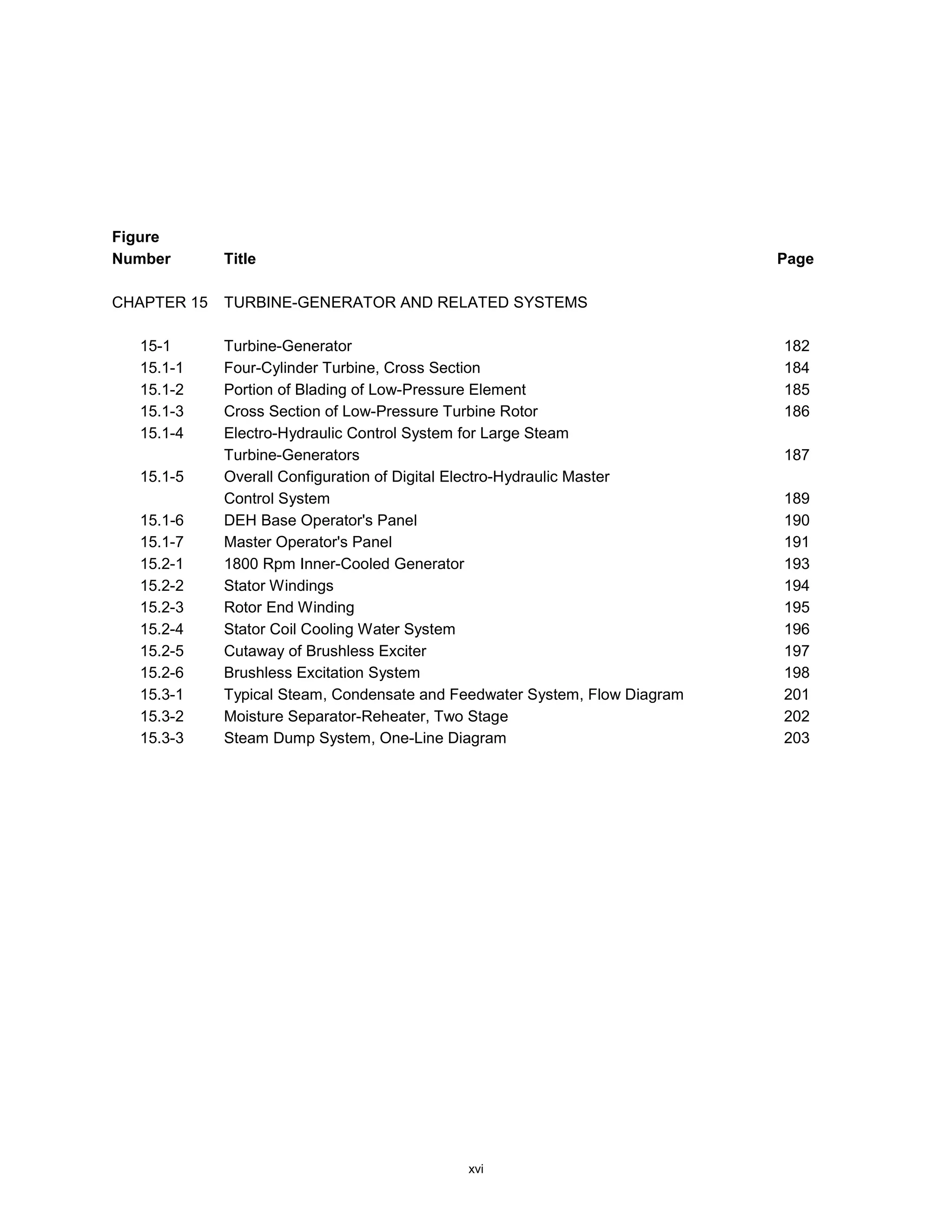 Figure
Number Title Page

CHAPTER 15 TURBINE-GENERATOR AND RELATED SYSTEMS

15-1 Turbine-Generator 182
15.1-1 Four-Cylinder Turbine, Cross Section 184
15.1-2 Portion of Blading of Low-Pressure Element 185
15.1-3 Cross Section of Low-Pressure Turbine Rotor 186
15.1-4 Electro-Hydraulic Control System for Large Steam Turbine-Generators 187
15.1-5 Overall Configuration of Digital Electro-Hydraulic Master Control System 189
15.1-6 DEH Base Operator's Panel 190
15.1-7 Master Operator's Panel 191
15.2-1 1800 Rpm Inner-Cooled Generator 193
15.2-2 Stator Windings 194
15.2-3 Rotor End Winding 195
15.2-4 Stator Coil Cooling Water System 196
15.2-5 Cutaway of Brushless Exciter 197
15.2-6 Brushless Excitation System 198
15.3-1 Typical Steam, Condensate and Feedwater System, Flow Diagram 201
15.3-2 Moisture Separator-Reheater, Two Stage 202
15.3-3 Steam Dump System, One-Line Diagram 203

xvi